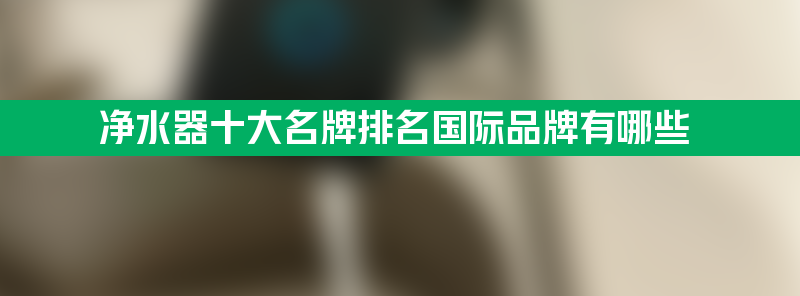 净水器十大名牌排名国际品牌有哪些